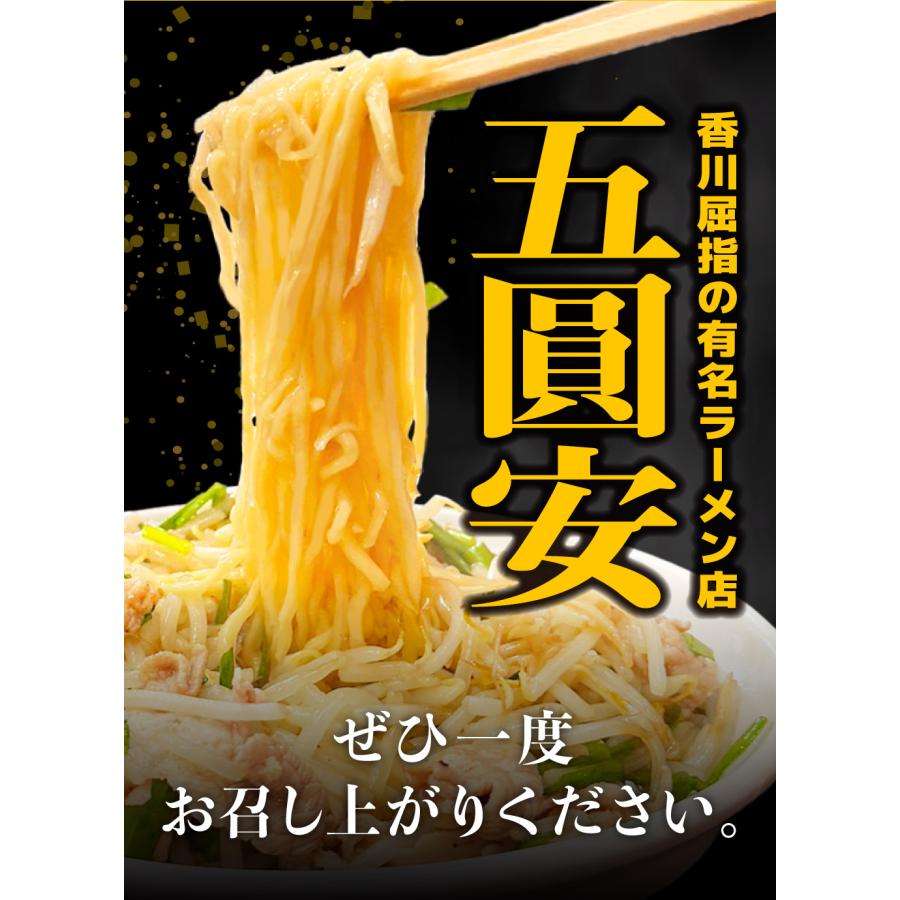 香川屈指の有名ラーメン店

五圓安

ぜひ一度
お召し上がりください。